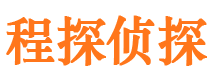 程探侦探